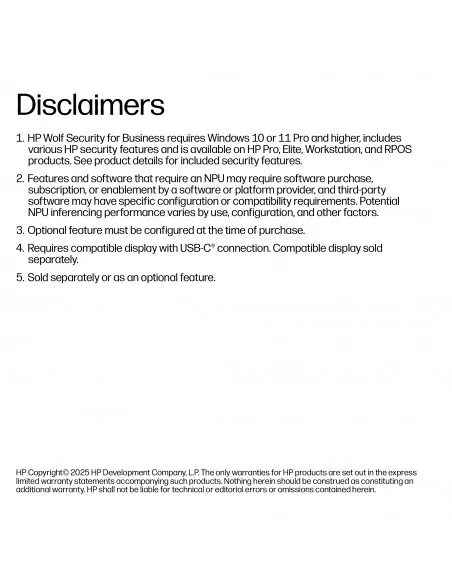 Disclaimers

1. HP Wolf Security for Business requires Windows 10 or 11 Pro and higher, includes various HP security features and is available on HP Pro, Elite, Workstation, and RPOS products. See product details for included security features.

2. Features and software that require an NPU may require software purchase, subscription, or enablement by a software or platform provider, and third-party software may have specific configuration or compatibility requirements. Potential NPU inferencing performance varies by use, configuration, and other factors.

3. Optional feature must be configured at the time of purchase.

4. Requires compatible display with USB-C® connection. Compatible display sold separately.

5. Sold separately or as an optional feature.

HP Copyright© 2025 HP Development Company, L.P. The only warranties for HP products are set out in the express limited warranty statements accompanying such products. Nothing herein should be construed as constituting an additional warranty. HP shall not be liable for technical or editorial errors or omissions contained herein.